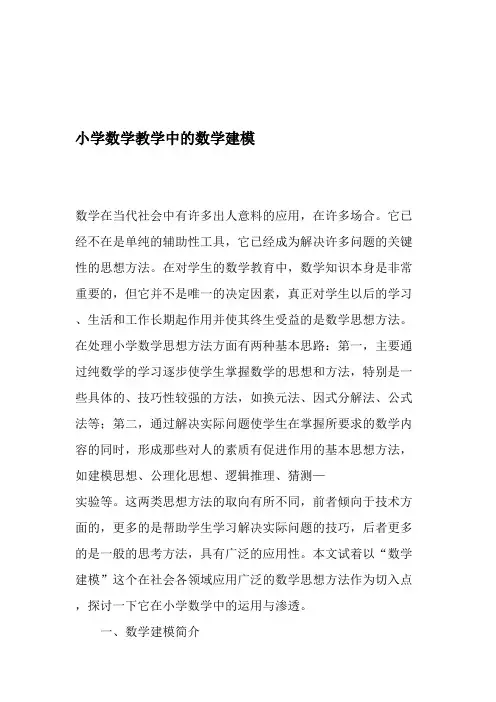 小学数学教学中的数学建模

数学在当代社会中有许多出人意料的应用，在许多场合。它已经不在是单纯的辅助性工具，它已经成为解决许多问题的关键性的思想方法。在对学生的数学教育中，数学知识本身是非常重要的，但它并不是唯一的决定因素，真正对学生以后的学习、生活和工作长期起作用并使其终生受益的是数学思想方法。在处理小学数学思想方法方面有两种基本思路：第一，主要通过纯数学的学习逐步使学生掌握数学的思想和方法，特别是一些具体的、技巧性较强的方法，如换元法、因式分解法、公式法等；第二，通过解决实际问题使学生在掌握所要求的数学内容的同时，形成那些对人的素质有促进作用的基本思想方法，如建模思想、公理化思想、逻辑推理、猜测—实验等。这两类思想方法的取向有所不同，前者倾向于技术方面的，更多的是帮助学生学习解决实际问题的技巧，后者更多的是一般的思考方法，具有广泛的应用性。本文试着以“数学建模”这个在社会各领域应用广泛的数学思想方法作为切入点，探讨一下它在小学数学中的运用与渗透。

一、数学建模简介